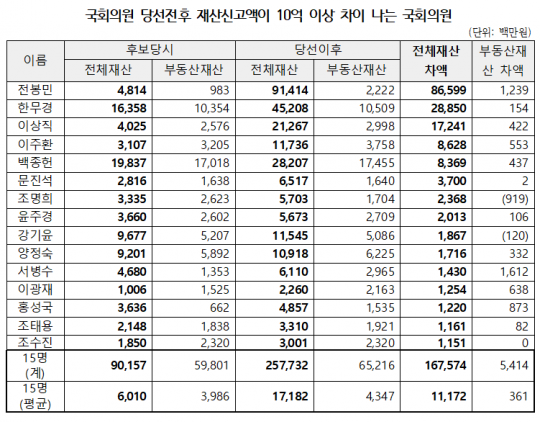 국회의원 당선전후 재산신고액이 10억 이상 차이 나는 국회의원

(단위: 백만원)

| 이름 | 후보당시 전체재산 | 후보당시 부동산재산 | 당선이후 전체재산 | 당선이후 부동산재산 | 전체재산 차액 | 부동산재산 차액 |
|---|---|---|---|---|---|---|
| 전봉민 | 4,814 | 983 | 91,414 | 2,222 | 86,599 | 1,239 |
| 한무경 | 16,358 | 10,354 | 45,208 | 10,509 | 28,850 | 154 |
| 이상직 | 4,025 | 2,576 | 21,267 | 2,998 | 17,241 | 422 |
| 이주환 | 3,107 | 3,205 | 11,736 | 3,758 | 8,628 | 553 |
| 백종헌 | 19,837 | 17,018 | 28,207 | 17,455 | 8,369 | 437 |
| 문진석 | 2,816 | 1,638 | 6,517 | 1,640 | 3,700 | 2 |
| 조명희 | 3,335 | 2,623 | 5,703 | 1,704 | 2,368 | (919) |
| 윤주경 | 3,660 | 2,602 | 5,673 | 2,709 | 2,013 | 106 |
| 강기윤 | 9,677 | 5,207 | 11,545 | 5,086 | 1,867 | (120) |
| 양정숙 | 9,201 | 5,892 | 10,918 | 6,225 | 1,716 | 332 |
| 서병수 | 4,680 | 1,353 | 6,110 | 2,965 | 1,430 | 1,612 |
| 이광재 | 1,006 | 1,525 | 2,260 | 2,163 | 1,254 | 638 |
| 홍성국 | 3,636 | 662 | 4,857 | 1,535 | 1,220 | 873 |
| 조태용 | 2,148 | 1,838 | 3,310 | 1,921 | 1,161 | 82 |
| 조수진 | 1,850 | 2,320 | 3,001 | 2,320 | 1,151 | 0 |
| 15명 (계) | 90,157 | 59,801 | 257,732 | 65,216 | 167,574 | 5,414 |
| 15명 (평균) | 6,010 | 3,986 | 17,182 | 4,347 | 11,172 | 361 |